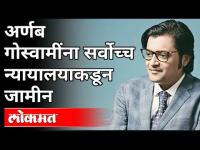 अर्णब गोस्वामींना सर्वोच्च न्यायालयाकडून जामीन

लोकमत